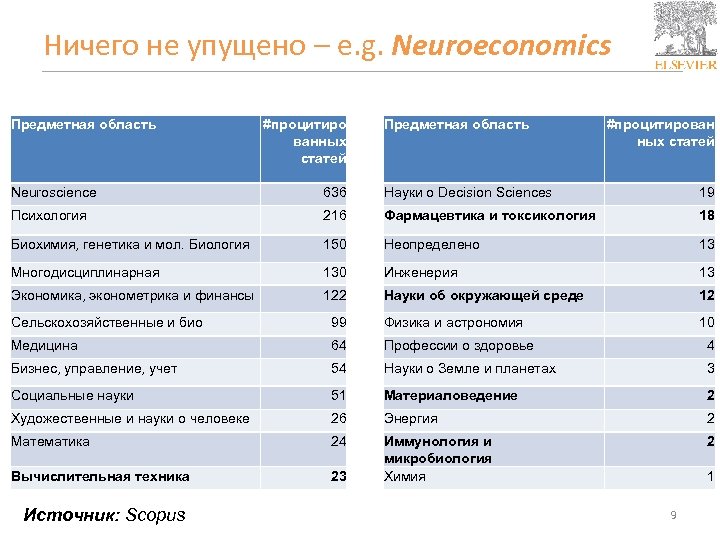 Ничего не упущено – e.g. Neuroeconomics

ELSEVIER

| Предметная область | #процитированных статей |
|---|---|
| Neuroscience | 636 |
| Психология | 216 |
| Биохимия, генетика и мол. Биология | 150 |
| Многодисциплинарная | 130 |
| Экономика, эконометрика и финансы | 122 |
| Сельскохозяйственные и био | 99 |
| Медицина | 64 |
| Бизнес, управление, учет | 54 |
| Социальные науки | 51 |
| Художественные и науки о человеке | 26 |
| Математика | 24 |
| Вычислительная техника | 23 |

| Предметная область | #процитированных статей |
|---|---|
| Науки о Decision Sciences | 19 |
| Фармацевтика и токсикология | 18 |
| Неопределено | 13 |
| Инженерия | 13 |
| Науки об окружающей среде | 12 |
| Физика и астрономия | 10 |
| Профессии о здоровье | 4 |
| Науки о Земле и планетах | 3 |
| Материаловедение | 2 |
| Энергия | 2 |
| Иммунология и микробиология | 2 |
| Химия | 1 |

Источник: Scopus

9